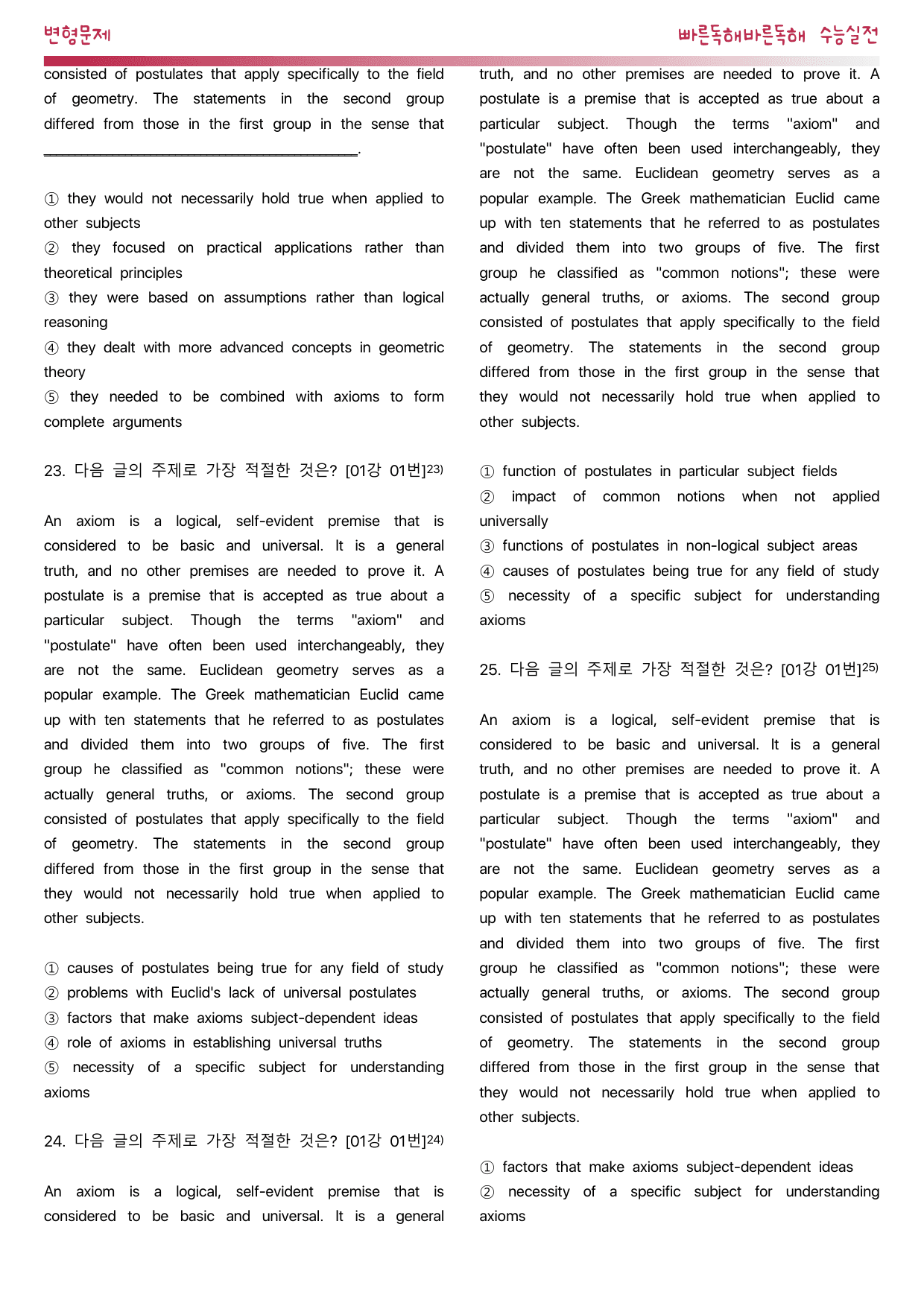 변형문제

빠른독해바른독해 수능실전

consisted of postulates that apply specifically to the field of geometry. The statements in the second group differed from those in the first group in the sense that ____.

① they would not necessarily hold true when applied to other subjects
② they focused on practical applications rather than theoretical principles
③ they were based on assumptions rather than logical reasoning
④ they dealt with more advanced concepts in geometric theory
⑤ they needed to be combined with axioms to form complete arguments

23. 다음 글의 주제로 가장 적절한 것은? [01강 01번]$^{23)}$

An axiom is a logical, self-evident premise that is considered to be basic and universal. It is a general truth, and no other premises are needed to prove it. A postulate is a premise that is accepted as true about a particular subject. Though the terms "axiom" and "postulate" have often been used interchangeably, they are not the same. Euclidean geometry serves as a popular example. The Greek mathematician Euclid came up with ten statements that he referred to as postulates and divided them into two groups of five. The first group he classified as "common notions"; these were actually general truths, or axioms. The second group consisted of postulates that apply specifically to the field of geometry. The statements in the second group differed from those in the first group in the sense that they would not necessarily hold true when applied to other subjects.

① causes of postulates being true for any field of study
② problems with Euclid's lack of universal postulates
③ factors that make axioms subject-dependent ideas
④ role of axioms in establishing universal truths
⑤ necessity of a specific subject for understanding axioms

24. 다음 글의 주제로 가장 적절한 것은? [01강 01번]$^{24)}$

An axiom is a logical, self-evident premise that is considered to be basic and universal. It is a general truth, and no other premises are needed to prove it. A postulate is a premise that is accepted as true about a particular subject. Though the terms "axiom" and "postulate" have often been used interchangeably, they are not the same. Euclidean geometry serves as a popular example. The Greek mathematician Euclid came up with ten statements that he referred to as postulates and divided them into two groups of five. The first group he classified as "common notions"; these were actually general truths, or axioms. The second group consisted of postulates that apply specifically to the field of geometry. The statements in the second group differed from those in the first group in the sense that they would not necessarily hold true when applied to other subjects.

① function of postulates in particular subject fields
② impact of common notions when not applied universally
③ functions of postulates in non-logical subject areas
④ causes of postulates being true for any field of study
⑤ necessity of a specific subject for understanding axioms

25. 다음 글의 주제로 가장 적절한 것은? [01강 01번]$^{25)}$

An axiom is a logical, self-evident premise that is considered to be basic and universal. It is a general truth, and no other premises are needed to prove it. A postulate is a premise that is accepted as true about a particular subject. Though the terms "axiom" and "postulate" have often been used interchangeably, they are not the same. Euclidean geometry serves as a popular example. The Greek mathematician Euclid came up with ten statements that he referred to as postulates and divided them into two groups of five. The first group he classified as "common notions"; these were actually general truths, or axioms. The second group consisted of postulates that apply specifically to the field of geometry. The statements in the second group differed from those in the first group in the sense that they would not necessarily hold true when applied to other subjects.

① factors that make axioms subject-dependent ideas
② necessity of a specific subject for understanding axioms